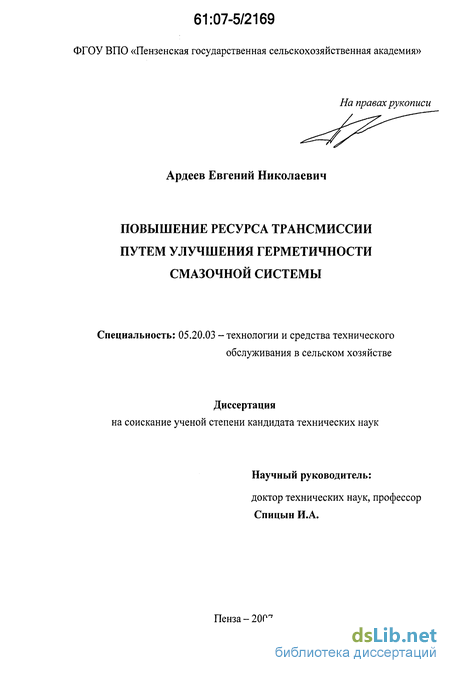 61:07-5/2169

ФГОУ ВПО «Пензенская государственная сельскохозяйственная академия»

На правах рукописи

Ардеев Евгений Николаевич

ПОВЫШЕНИЕ РЕСУРСА ТРАНСМИССИИ
ПУТЕМ УЛУЧШЕНИЯ ГЕРМЕТИЧНОСТИ
СМАЗОЧНОЙ СИСТЕМЫ

Специальность: 05.20.03 – технологии и средства технического обслуживания в сельском хозяйстве

Диссертация
на соискание ученой степени кандидата технических наук

Научный руководитель:
доктор технических наук, профессор
Спицын И.А.

Пенза – 2007

dsLib.net
библиотека диссертаций